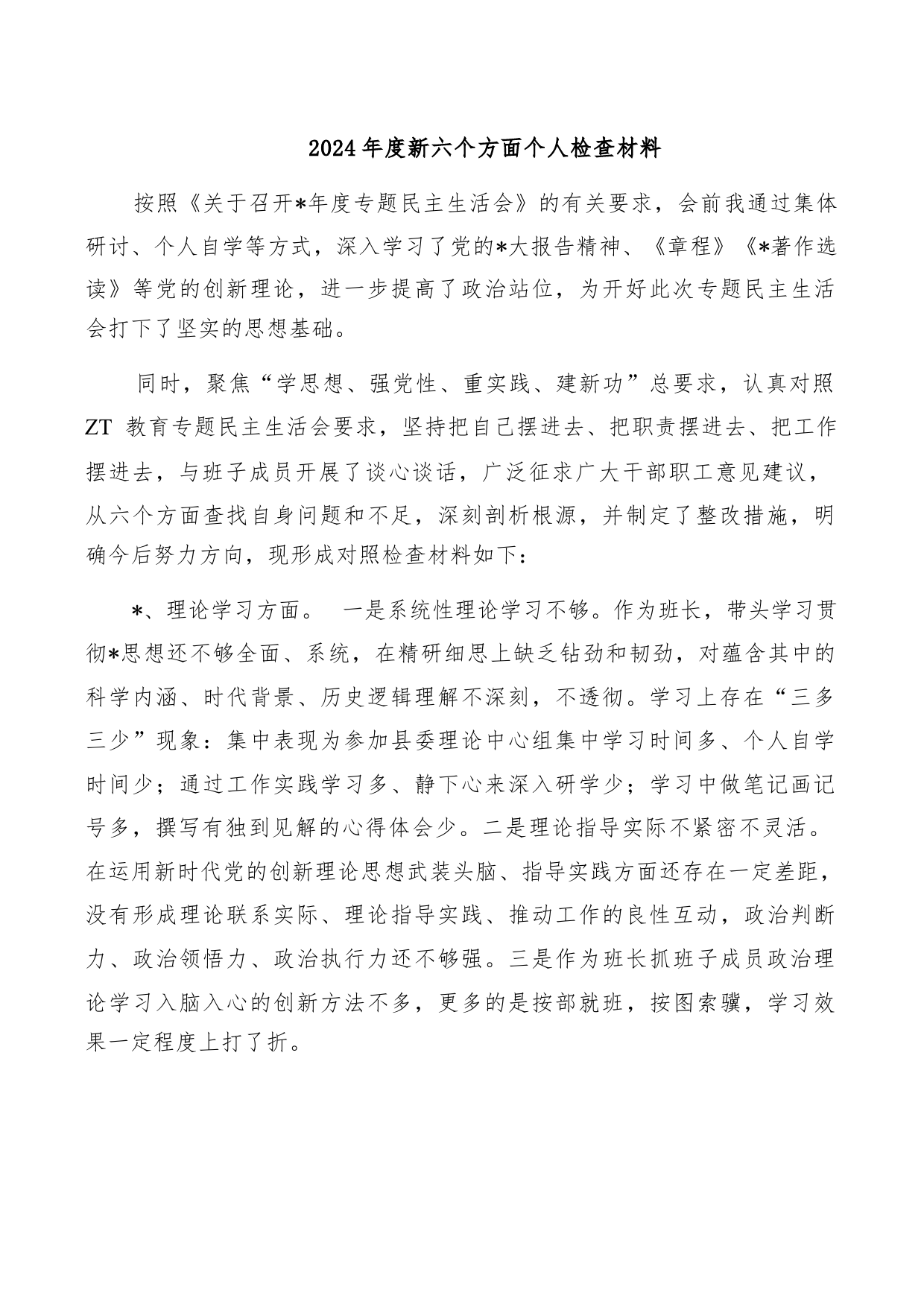 2024年度新六个方面个人检查材料

按照《关于召开*年度专题民主生活会》的有关要求，会前我通过集体研讨、个人自学等方式，深入学习了党的*大报告精神、《章程》《*著作选读》等党的创新理论，进一步提高了政治站位，为开好此次专题民主生活会打下了坚实的思想基础。

同时，聚焦“学思想、强党性、重实践、建新功”总要求，认真对照ZT 教育专题民主生活会要求，坚持把自己摆进去、把职责摆进去、把工作摆进去，与班子成员开展了谈心谈话，广泛征求广大干部职工意见建议，从六个方面查找自身问题和不足，深刻剖析根源，并制定了整改措施，明确今后努力方向，现形成对照检查材料如下：

*、理论学习方面。 一是系统性理论学习不够。作为班长，带头学习贯彻*思想还不够全面、系统，在精研细思上缺乏钻劲和韧劲，对蕴含其中的科学内涵、时代背景、历史逻辑理解不深刻，不透彻。学习上存在“三多三少”现象：集中表现为参加县委理论中心组集中学习时间多、个人自学时间少；通过工作实践学习多、静下心来深入研学少；学习中做笔记画记号多，撰写有独到见解的心得体会少。二是理论指导实际不紧密不灵活。在运用新时代党的创新理论思想武装头脑、指导实践方面还存在一定差距，没有形成理论联系实际、理论指导实践、推动工作的良性互动，政治判断力、政治领悟力、政治执行力还不够强。三是作为班长抓班子成员政治理论学习入脑入心的创新方法不多，更多的是按部就班，按图索骥，学习效果一定程度上打了折。